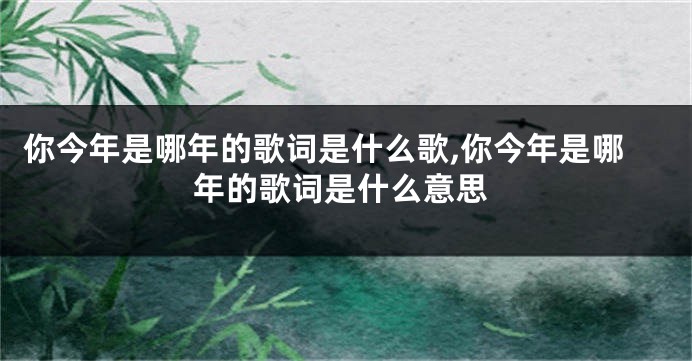 你今年是哪年的歌词是什么歌,你今年是哪年的歌词是什么意思